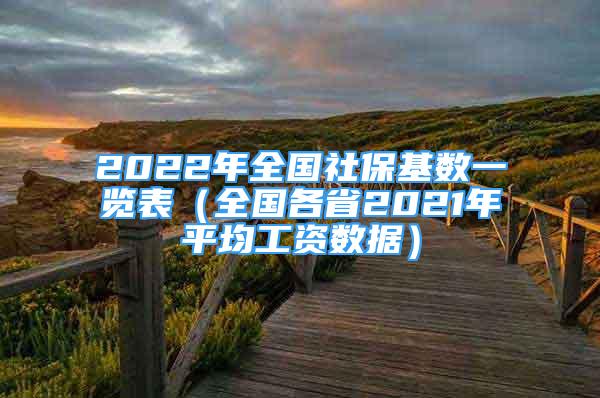 2022年全国社保基数一览表（全国各省2021年平均工资数据）